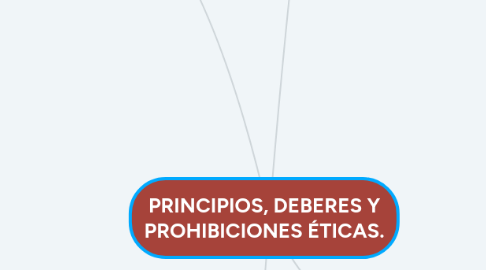 PRINCIPIOS, DEBERES Y PROHIBICIONES ÉTICAS.